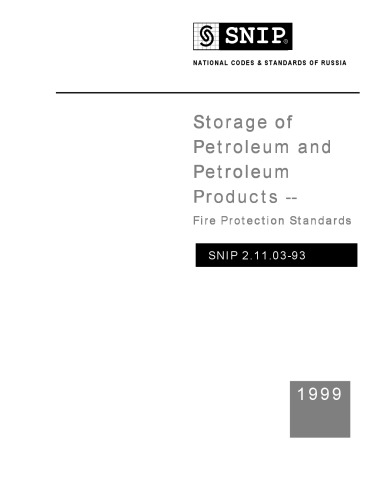 SNIP®

NATIONAL CODES & STANDARDS OF RUSSIA

Storage of Petroleum and Petroleum Products --

Fire Protection Standards

SNIP 2.11.03-93

1999